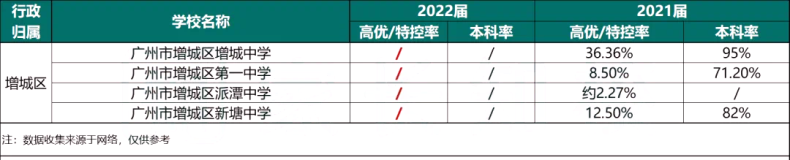 | 行政归属 | 学校名称 | 2022届 高优/特控率 | 2022届 本科率 | 2021届 高优/特控率 | 2021届 本科率 |
|---|---|---|---|---|---|
| 增城区 | 广州市增城区增城中学 | / | / | 36.36% | 95% |
| 增城区 | 广州市增城区第一中学 | / | / | 8.50% | 71.20% |
| 增城区 | 广州市增城区派潭中学 | / | / | 约2.27% | / |
| 增城区 | 广州市增城区新塘中学 | / | / | 12.50% | 82% |

注：数据收集来源于网络，仅供参考